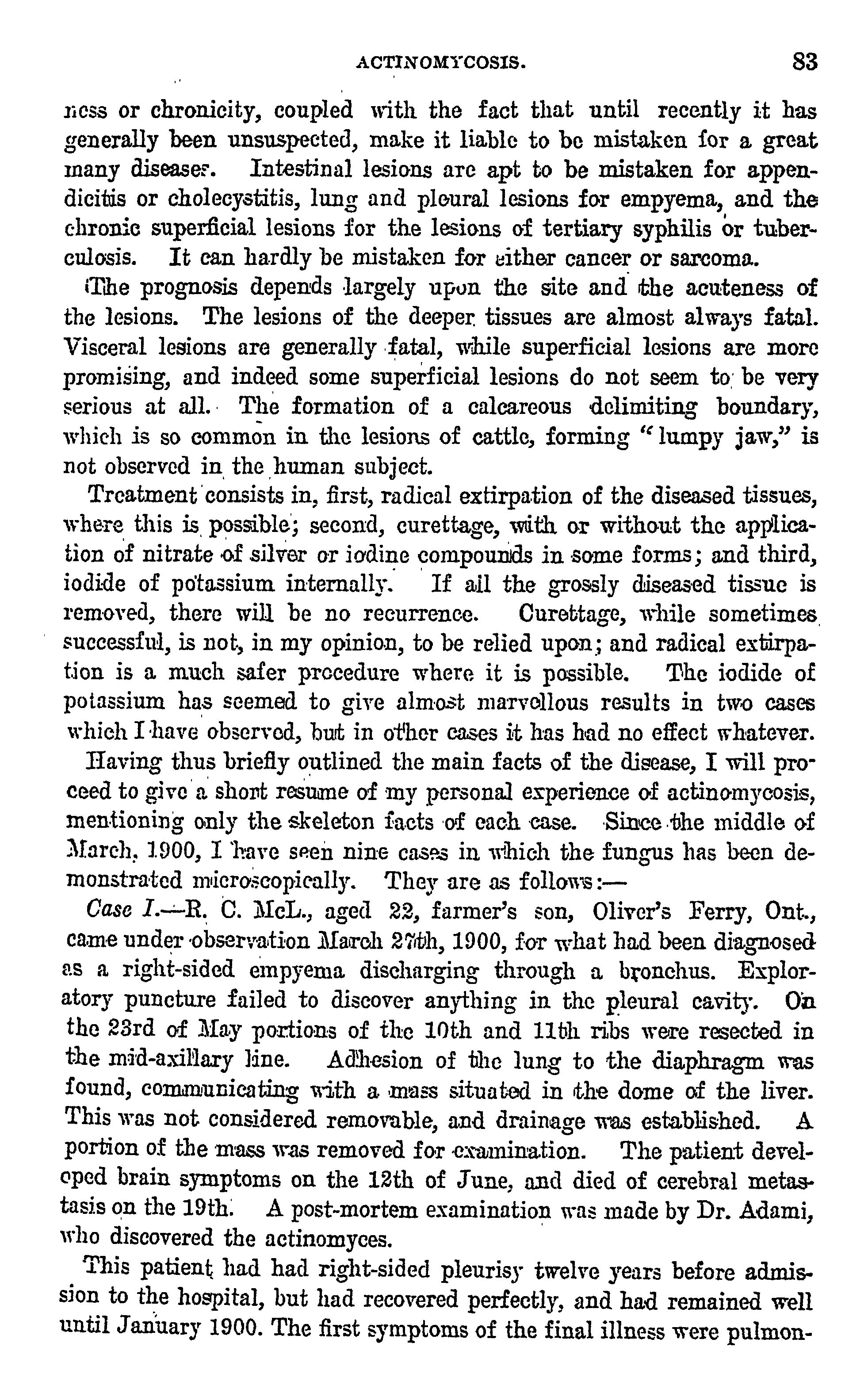 ACTINOMYCOSIS. 83

ness or chronicity, coupled with the fact that until recently it has generally been unsuspected, make it liable to be mistaken for a great many diseases. Intestinal lesions are apt to be mistaken for appendicitis or cholecystitis, lung and pleural lesions for empyema, and the chronic superficial lesions for the lesions of tertiary syphilis or tuberculosis. It can hardly be mistaken for either cancer or sarcoma.

The prognosis depends largely upon the site and the acuteness of the lesions. The lesions of the deeper tissues are almost always fatal. Visceral lesions are generally fatal, while superficial lesions are more promising, and indeed some superficial lesions do not seem to be very serious at all. The formation of a calcareous delimiting boundary, which is so common in the lesions of cattle, forming "lumpy jaw," is not observed in the human subject.

Treatment consists in, first, radical extirpation of the diseased tissues, where this is possible; second, curettage, with or without the application of nitrate of silver or iodine compounds in some forms; and third, iodide of potassium internally. If all the grossly diseased tissue is removed, there will be no recurrence. Curettage, while sometimes successful, is not, in my opinion, to be relied upon; and radical extirpation is a much safer procedure where it is possible. The iodide of potassium has seemed to give almost marvellous results in two cases which I have observed, but in other cases it has had no effect whatever.

Having thus briefly outlined the main facts of the disease, I will proceed to give a short resume of my personal experience of actinomycosis, mentioning only the skeleton facts of each case. Since the middle of March, 1900, I have seen nine cases in which the fungus has been demonstrated microscopically. They are as follows:—

Case I.—R. C. McL., aged 22, farmer's son, Oliver's Ferry, Ont., came under observation March 27th, 1900, for what had been diagnosed as a right-sided empyema discharging through a bronchus. Exploratory puncture failed to discover anything in the pleural cavity. On the 23rd of May portions of the 10th and 11th ribs were resected in the mid-axillary line. Adhesion of the lung to the diaphragm was found, communicating with a mass situated in the dome of the liver. This was not considered removable, and drainage was established. A portion of the mass was removed for examination. The patient developed brain symptoms on the 12th of June, and died of cerebral metastasis on the 19th. A post-mortem examination was made by Dr. Adami, who discovered the actinomyces.

This patient had had right-sided pleurisy twelve years before admission to the hospital, but had recovered perfectly, and had remained well until January 1900. The first symptoms of the final illness were pulmon-